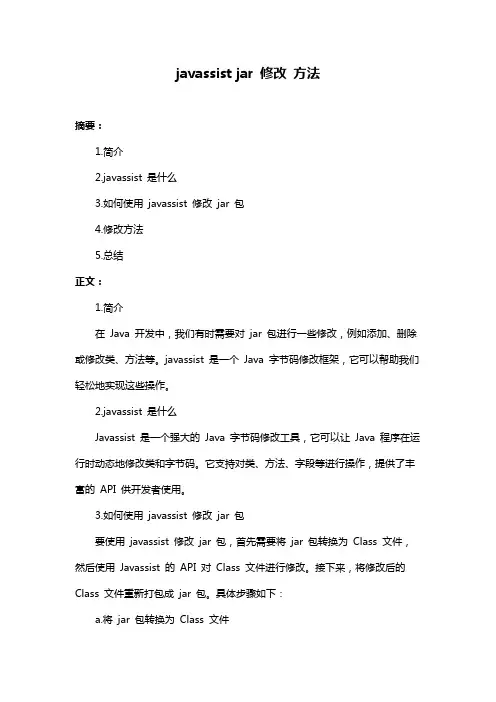 javassist jar 修改 方法

摘要：

1.简介

2.javassist 是什么

3.如何使用 javassist 修改 jar 包

4.修改方法

5.总结

正文：

1.简介

在 Java 开发中，我们有时需要对 jar 包进行一些修改，例如添加、删除或修改类、方法等。javassist 是一个 Java 字节码修改框架，它可以帮助我们轻松地实现这些操作。

2.javassist 是什么

Javassist 是一个强大的 Java 字节码修改工具，它可以让 Java 程序在运行时动态地修改类和字节码。它支持对类、方法、字段等进行操作，提供了丰富的 API 供开发者使用。

3.如何使用 javassist 修改 jar 包

要使用 javassist 修改 jar 包，首先需要将 jar 包转换为 Class 文件，然后使用 Javassist 的 API 对 Class 文件进行修改。接下来，将修改后的 Class 文件重新打包成 jar 包。具体步骤如下：

a.将 jar 包转换为 Class 文件